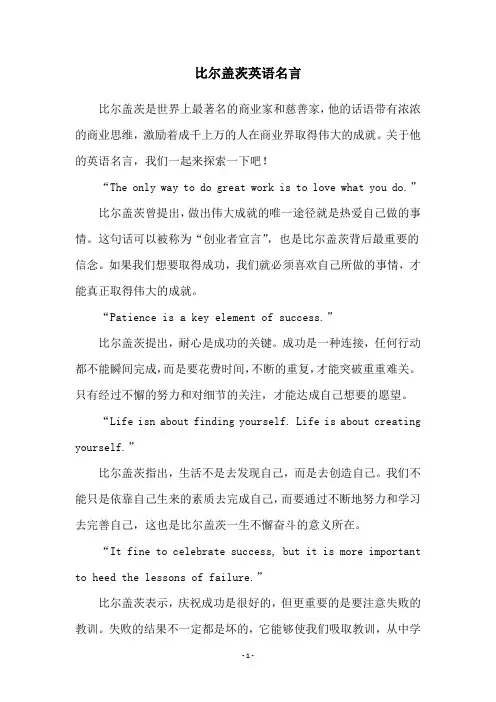 比尔盖茨英语名言

比尔盖茨是世界上最著名的商业家和慈善家，他的话语带有浓浓的商业思维，激励着成千上万的人在商业界取得伟大的成就。关于他的英语名言，我们一起来探索一下吧！

“The only way to do great work is to love what you do.”

比尔盖茨曾提出，做出伟大成就的唯一途径就是热爱自己做的事情。这句话可以被称为“创业者宣言”，也是比尔盖茨背后最重要的信念。如果我们想要取得成功，我们就必须喜欢自己所做的事情，才能真正取得伟大的成就。

“Patience is a key element of success.”

比尔盖茨提出，耐心是成功的关键。成功是一种连接，任何行动都不能瞬间完成，而是要花费时间，不断的重复，才能突破重重难关。只有经过不懈的努力和对细节的关注，才能达成自己想要的愿望。

“Life isn about finding yourself. Life is about creating yourself.”

比尔盖茨指出，生活不是去发现自己，而是去创造自己。我们不能只是依靠自己生来的素质去完成自己，而要通过不断地努力和学习去完善自己，这也是比尔盖茨一生不懈奋斗的意义所在。

“It fine to celebrate success, but it is more important to heed the lessons of failure.”

比尔盖茨表示，庆祝成功是很好的，但更重要的是要注意失败的教训。失败的结果不一定都是坏的，它能够使我们吸取教训，从中学

-1-